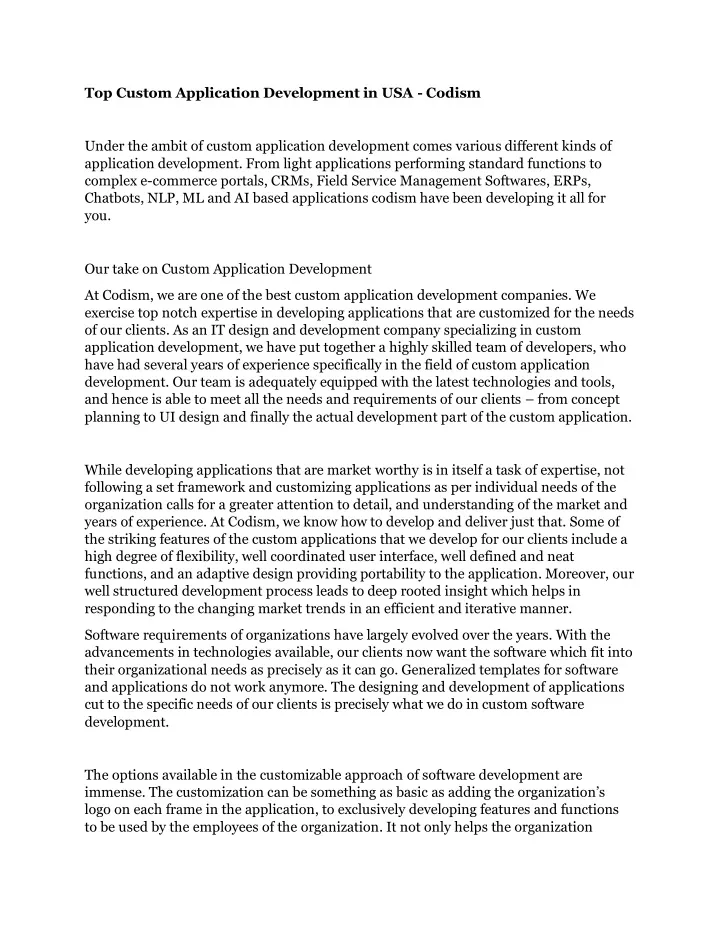 Top Custom Application Development in USA - Codism

Under the ambit of custom application development comes various different kinds of application development. From light applications performing standard functions to complex e-commerce portals, CRMs, Field Service Management Softwares, ERPs, Chatbots, NLP, ML and AI based applications codism have been developing it all for you.

Our take on Custom Application Development

At Codism, we are one of the best custom application development companies. We exercise top notch expertise in developing applications that are customized for the needs of our clients. As an IT design and development company specializing in custom application development, we have put together a highly skilled team of developers, who have had several years of experience specifically in the field of custom application development. Our team is adequately equipped with the latest technologies and tools, and hence is able to meet all the needs and requirements of our clients – from concept planning to UI design and finally the actual development part of the custom application.

While developing applications that are market worthy is in itself a task of expertise, not following a set framework and customizing applications as per individual needs of the organization calls for a greater attention to detail, and understanding of the market and years of experience. At Codism, we know how to develop and deliver just that. Some of the striking features of the custom applications that we develop for our clients include a high degree of flexibility, well coordinated user interface, well defined and neat functions, and an adaptive design providing portability to the application. Moreover, our well structured development process leads to deep rooted insight which helps in responding to the changing market trends in an efficient and iterative manner.

Software requirements of organizations have largely evolved over the years. With the advancements in technologies available, our clients now want the software which fit into their organizational needs as precisely as it can go. Generalized templates for software and applications do not work anymore. The designing and development of applications cut to the specific needs of our clients is precisely what we do in custom software development.

The options available in the customizable approach of software development are immense. The customization can be something as basic as adding the organization's logo on each frame in the application, to exclusively developing features and functions to be used by the employees of the organization. It not only helps the organization